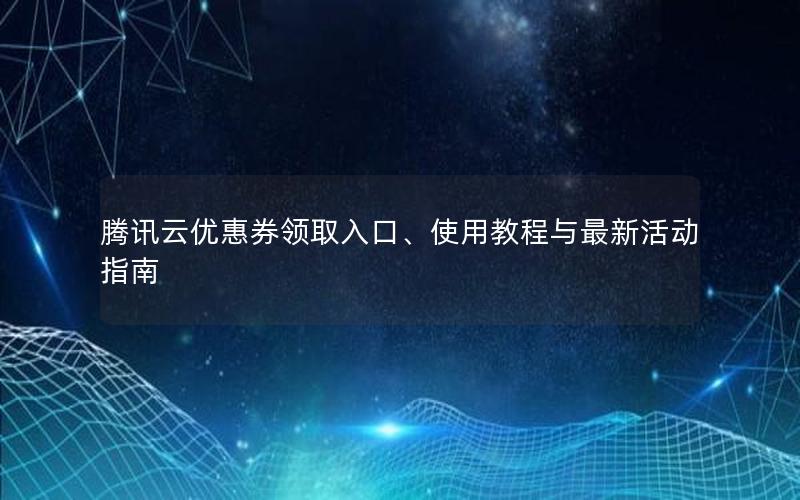 腾讯云优惠券领取入口、使用教程与最新活动指南